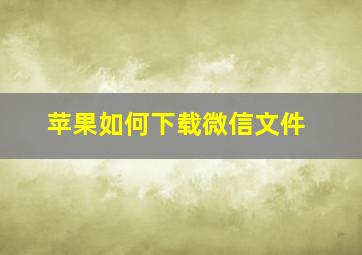 苹果如何下载微信文件